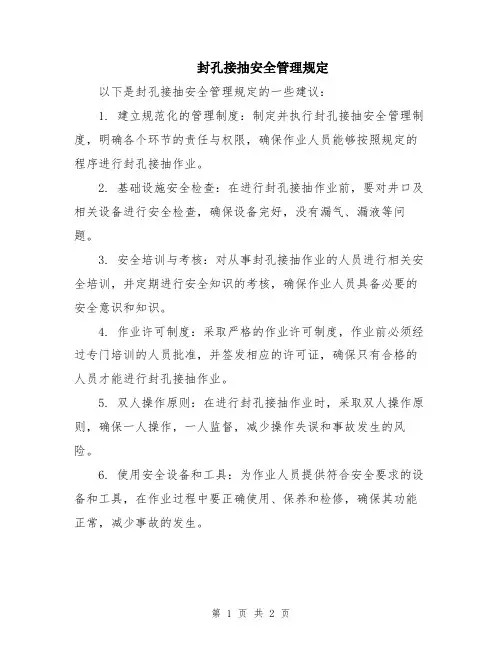 封孔接抽安全管理规定

以下是封孔接抽安全管理规定的一些建议：

1. 建立规范化的管理制度：制定并执行封孔接抽安全管理制度，明确各个环节的责任与权限，确保作业人员能够按照规定的程序进行封孔接抽作业。

2. 基础设施安全检查：在进行封孔接抽作业前，要对井口及相关设备进行安全检查，确保设备完好，没有漏气、漏液等问题。

3. 安全培训与考核：对从事封孔接抽作业的人员进行相关安全培训，并定期进行安全知识的考核，确保作业人员具备必要的安全意识和知识。

4. 作业许可制度：采取严格的作业许可制度，作业前必须经过专门培训的人员批准，并签发相应的许可证，确保只有合格的人员才能进行封孔接抽作业。

5. 双人操作原则：在进行封孔接抽作业时，采取双人操作原则，确保一人操作，一人监督，减少操作失误和事故发生的风险。

6. 使用安全设备和工具：为作业人员提供符合安全要求的设备和工具，在作业过程中要正确使用、保养和检修，确保其功能正常，减少事故的发生。

第 1 页 共 2 页